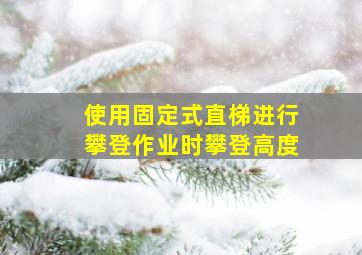 使用固定式直梯进行攀登作业时攀登高度